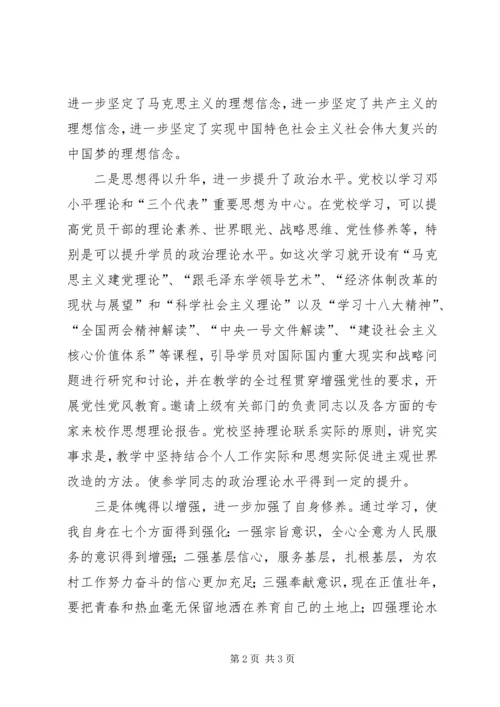 进一步坚定了马克思主义的理想信念，进一步坚定了共产主义的理想信念，进一步坚定了实现中国特色社会主义社会伟大复兴的中国梦的理想信念。

二是思想得以升华，进一步提升了政治水平。党校以学习邓小平理论和“三个代表”重要思想为中心。在党校学习，可以提高党员干部的理论素养、世界眼光、战略思维、党性修养等，特别是可以提升学员的政治理论水平。如这次学习就开设有“马克思主义建党理论”、“跟毛泽东学领导艺术”、“经济体制改革的现状与展望”和“科学社会主义理论”以及“学习十八大精神”、“全国两会精神解读”、“中央一号文件解读”、“建设社会主义核心价值体系”等课程，引导学员对国际国内重大现实和战略问题进行研究和讨论，并在教学的全过程贯穿增强党性的要求，开展党性党风教育。邀请上级有关部门的负责同志以及各方面的专家来校作思想理论报告。党校坚持理论联系实际的原则，讲究实事求是，教学中坚持结合个人工作实际和思想实际促进主观世界改造的方法。使参学同志的政治理论水平得到一定的提升。

三是体魄得以增强，进一步加强了自身修养。通过学习，使我自身在七个方面得到强化：一强宗旨意识，全心全意为人民服务的意识得到增强；二强基层信心，服务基层，扎根基层，为农村工作努力奋斗的信心更加充足；三强奉献意识，现在正值壮年，要把青春和热血毫无保留地洒在养育自己的土地上；四强理论水

第2页 共3页